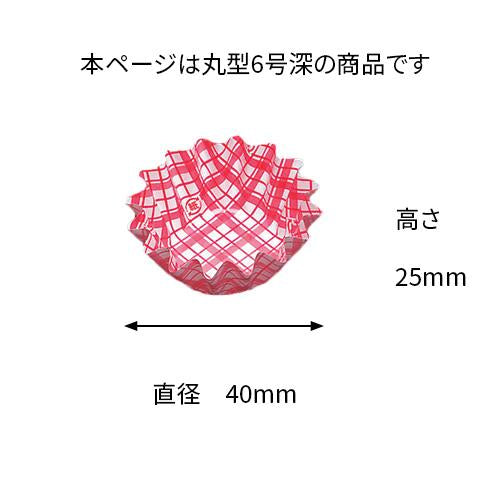 本ページは丸型6号深の商品です

紙

高さ

25mm

直径　40mm